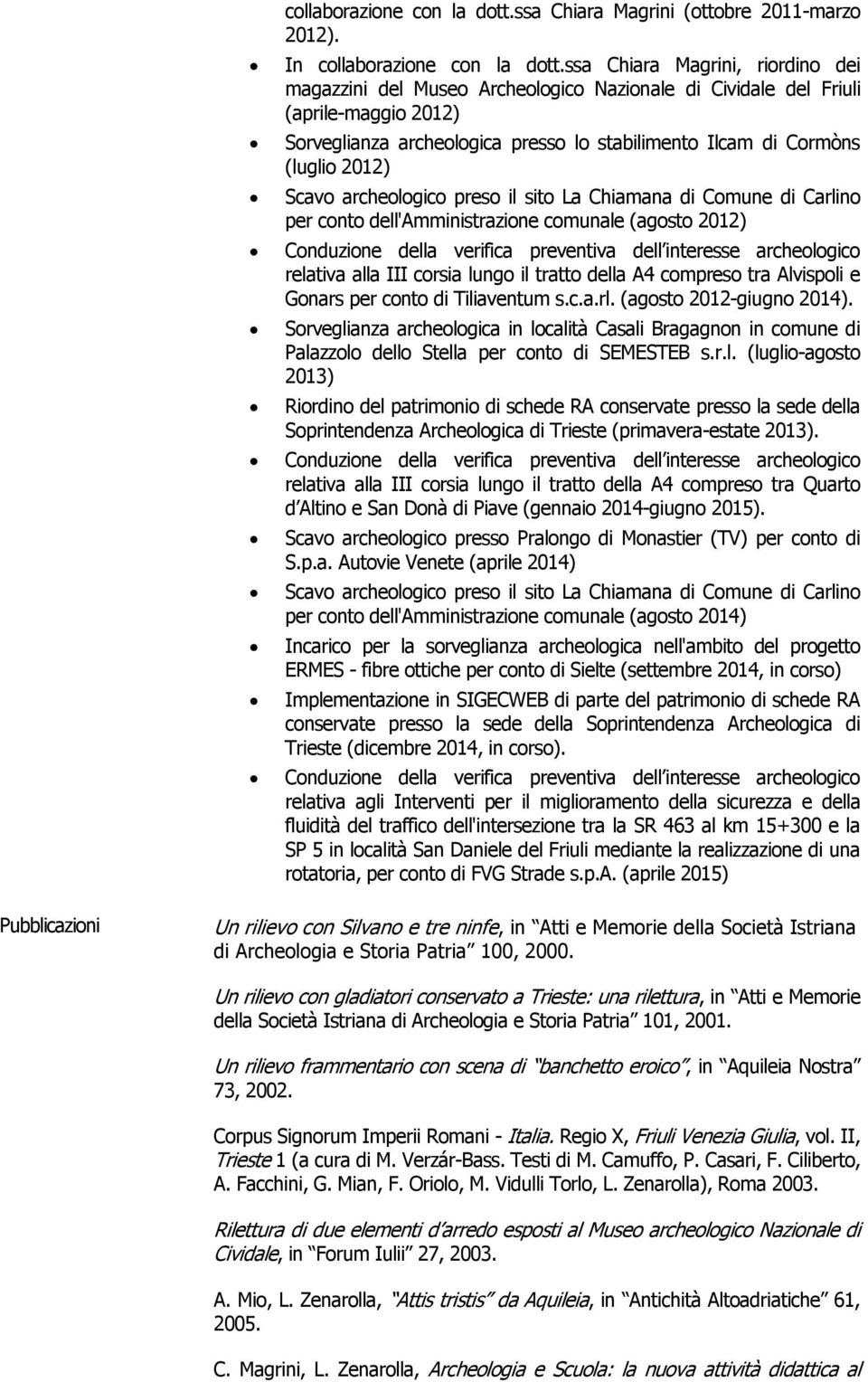 collaborazione con la dott.ssa Chiara Magrini (ottobre 2011-marzo 2012).

• In collaborazione con la dott.ssa Chiara Magrini, riordino dei magazzini del Museo Archeologico Nazionale di Cividale del Friuli (aprile-maggio 2012)

• Sorveglianza archeologica presso lo stabilimento Ilcam di Cormòns (luglio 2012)

• Scavo archeologico preso il sito La Chiamana di Comune di Carlino per conto dell'Amministrazione comunale (agosto 2012)

• Conduzione della verifica preventiva dell interesse archeologico relativa alla III corsia lungo il tratto della A4 compreso tra Alvispoli e Gonars per conto di Tiliaventum s.c.a.rl. (agosto 2012-giugno 2014).

• Sorveglianza archeologica in località Casali Bragagnon in comune di Palazzolo dello Stella per conto di SEMESTEB s.r.l. (luglio-agosto 2013)

• Riordino del patrimonio di schede RA conservate presso la sede della Soprintendenza Archeologica di Trieste (primavera-estate 2013).

• Conduzione della verifica preventiva dell interesse archeologico relativa alla III corsia lungo il tratto della A4 compreso tra Quarto d Altino e San Donà di Piave (gennaio 2014-giugno 2015).

• Scavo archeologico presso Pralongo di Monastier (TV) per conto di S.p.a. Autovie Venete (aprile 2014)

• Scavo archeologico preso il sito La Chiamana di Comune di Carlino per conto dell'Amministrazione comunale (agosto 2014)

• Incarico per la sorveglianza archeologica nell'ambito del progetto ERMES - fibre ottiche per conto di Sielte (settembre 2014, in corso)

• Implementazione in SIGECWEB di parte del patrimonio di schede RA conservate presso la sede della Soprintendenza Archeologica di Trieste (dicembre 2014, in corso).

• Conduzione della verifica preventiva dell interesse archeologico relativa agli Interventi per il miglioramento della sicurezza e della fluidità del traffico dell'intersezione tra la SR 463 al km 15+300 e la SP 5 in località San Daniele del Friuli mediante la realizzazione di una rotatoria, per conto di FVG Strade s.p.A. (aprile 2015)

Pubblicazioni

Un rilievo con Silvano e tre ninfe, in Atti e Memorie della Società Istriana di Archeologia e Storia Patria 100, 2000.

Un rilievo con gladiatori conservato a Trieste: una rilettura, in Atti e Memorie della Società Istriana di Archeologia e Storia Patria 101, 2001.

Un rilievo frammentario con scena di banchetto eroico, in Aquileia Nostra 73, 2002.

Corpus Signorum Imperii Romani - Italia. Regio X, Friuli Venezia Giulia, vol. II, Trieste 1 (a cura di M. Verzár-Bass. Testi di M. Camuffo, P. Casari, F. Ciliberto, A. Facchini, G. Mian, F. Oriolo, M. Vidulli Torlo, L. Zenarolla), Roma 2003.

Rilettura di due elementi d arredo esposti al Museo archeologico Nazionale di Cividale, in Forum Iulii 27, 2003.

A. Mio, L. Zenarolla, Attis tristis da Aquileia, in Antichità Altoadriatiche 61, 2005.

C. Magrini, L. Zenarolla, Archeologia e Scuola: la nuova attività didattica al